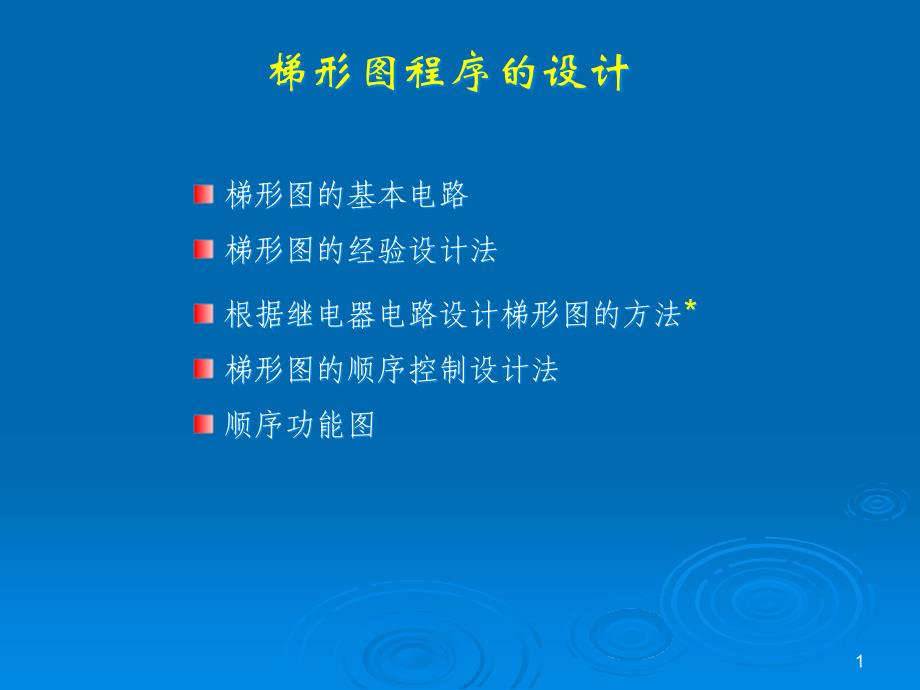 梯形图程序的设计

梯形图的基本电路

梯形图的经验设计法

根据继电器电路设计梯形图的方法*

梯形图的顺序控制设计法

顺序功能图

1